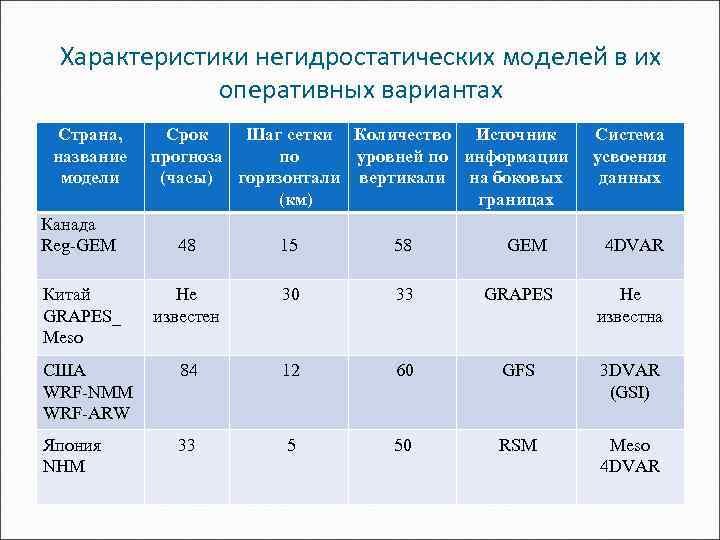 Характеристики негидростатических моделей в их оперативных вариантах

| Страна, название модели | Срок прогноза (часы) | Шаг сетки по горизонтали (км) | Количество уровней по вертикали | Источник информации на боковых границах | Система усвоения данных |
|---|---|---|---|---|---|
| Канада Reg-GEM | 48 | 15 | 58 | GEM | 4DVAR |
| Китай GRAPES_ Meso | Не известен | 30 | 33 | GRAPES | Не известна |
| США WRF-NMM WRF-ARW | 84 | 12 | 60 | GFS | 3DVAR (GSI) |
| Япония NHM | 33 | 5 | 50 | RSM | Meso 4DVAR |